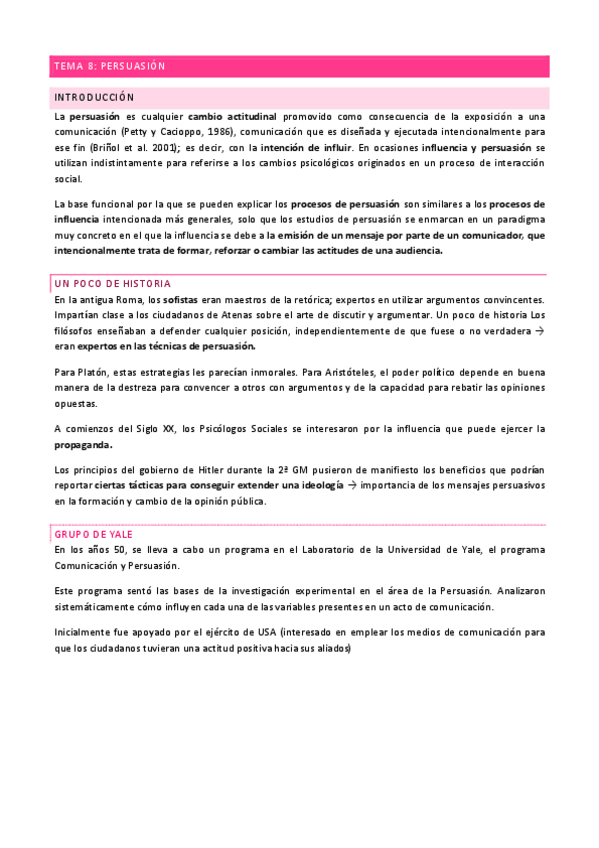 TEMA 8: PERSUASIÓN

INTRODUCCIÓN

La persuasión es cualquier cambio actitudinal promovido como consecuencia de la exposición a una comunicación (Petty y Cacioppo, 1986), comunicación que es diseñada y ejecutada intencionalmente para ese fin (Briñol et al. 2001); es decir, con la intención de influir. En ocasiones influencia y persuasión se utilizan indistintamente para referirse a los cambios psicológicos originados en un proceso de interacción social.

La base funcional por la que se pueden explicar los procesos de persuasión son similares a los procesos de influencia intencionada más generales, solo que los estudios de persuasión se enmarcan en un paradigma muy concreto en el que la influencia se debe a la emisión de un mensaje por parte de un comunicador, que intencionalmente trata de formar, reforzar o cambiar las actitudes de una audiencia.

UN POCO DE HISTORIA

En la antigua Roma, los sofistas eran maestros de la retórica; expertos en utilizar argumentos convincentes. Impartían clase a los ciudadanos de Atenas sobre el arte de discutir y argumentar. Un poco de historia Los filósofos enseñaban a defender cualquier posición, independientemente de que fuese o no verdadera → eran expertos en las técnicas de persuasión.

Para Platón, estas estrategias les parecían inmorales. Para Aristóteles, el poder político depende en buena manera de la destreza para convencer a otros con argumentos y de la capacidad para rebatir las opiniones opuestas.

A comienzos del Siglo XX, los Psicólogos Sociales se interesaron por la influencia que puede ejercer la propaganda.

Los principios del gobierno de Hitler durante la 2ª GM pusieron de manifiesto los beneficios que podrían reportar ciertas tácticas para conseguir extender una ideología → importancia de los mensajes persuasivos en la formación y cambio de la opinión pública.

GRUPO DE YALE

En los años 50, se lleva a cabo un programa en el Laboratorio de la Universidad de Yale, el programa Comunicación y Persuasión.

Este programa sentó las bases de la investigación experimental en el área de la Persuasión. Analizaron sistemáticamente cómo influyen cada una de las variables presentes en un acto de comunicación.

Inicialmente fue apoyado por el ejército de USA (interesado en emplear los medios de comunicación para que los ciudadanos tuvieran una actitud positiva hacia sus aliados)